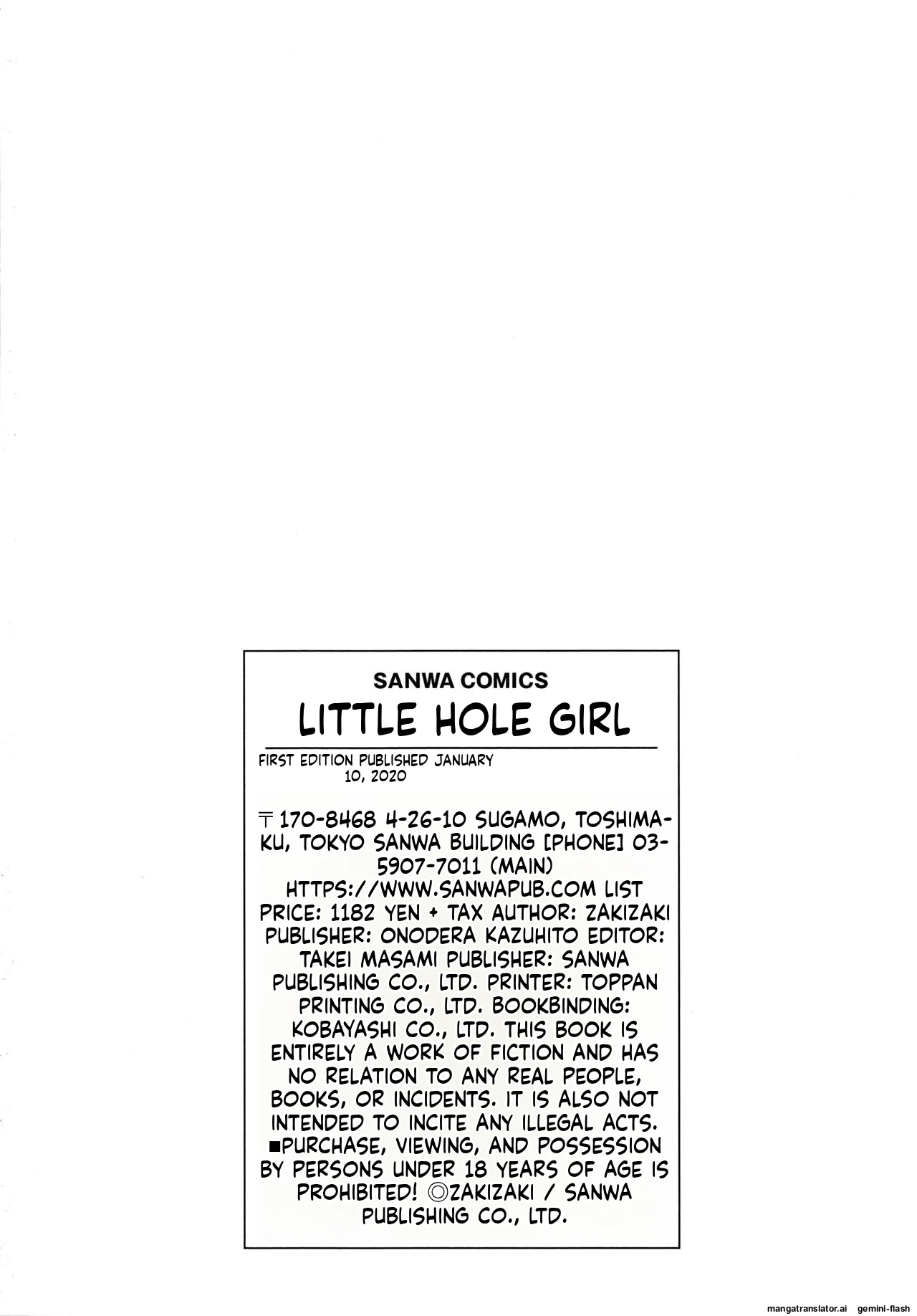 SANWA COMICS

LITTLE HOLE GIRL

FIRST EDITION PUBLISHED JANUARY 10, 2020

〒170-8468 4-26-10 SUGAMO, TOSHIMA-KU, TOKYO SANWA BUILDING [PHONE] 03-5907-7011 (MAIN) HTTPS://WWW.SANWAPUB.COM LIST PRICE: 1182 YEN + TAX AUTHOR: ZAKIZAKI PUBLISHER: ONODERA KAZUHITO EDITOR: TAKEI MASAMI PUBLISHER: SANWA PUBLISHING CO., LTD. PRINTER: TOPPAN PRINTING CO., LTD. BOOKBINDING: KOBAYASHI CO., LTD. THIS BOOK IS ENTIRELY A WORK OF FICTION AND HAS NO RELATION TO ANY REAL PEOPLE, BOOKS, OR INCIDENTS. IT IS ALSO NOT INTENDED TO INCITE ANY ILLEGAL ACTS. ■PURCHASE, VIEWING, AND POSSESSION BY PERSONS UNDER 18 YEARS OF AGE IS PROHIBITED! ◎ZAKIZAKI / SANWA PUBLISHING CO., LTD.

mangatranslator.ai gemini-flash